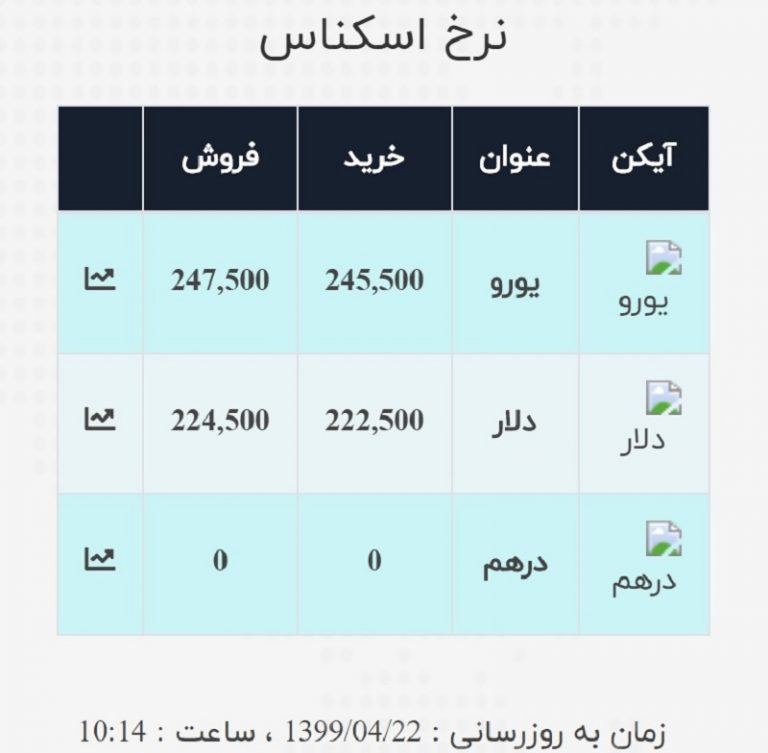 نرخ اسکناس

| آیکن | عنوان | خرید | فروش | |
|---|---|---|---|---|
| یورو | یورو | 245,500 | 247,500 | |
| دلار | دلار | 222,500 | 224,500 | |
| درهم | درهم | 0 | 0 | |

زمان به روزرسانی : 1399/04/22 ، ساعت : 10:14